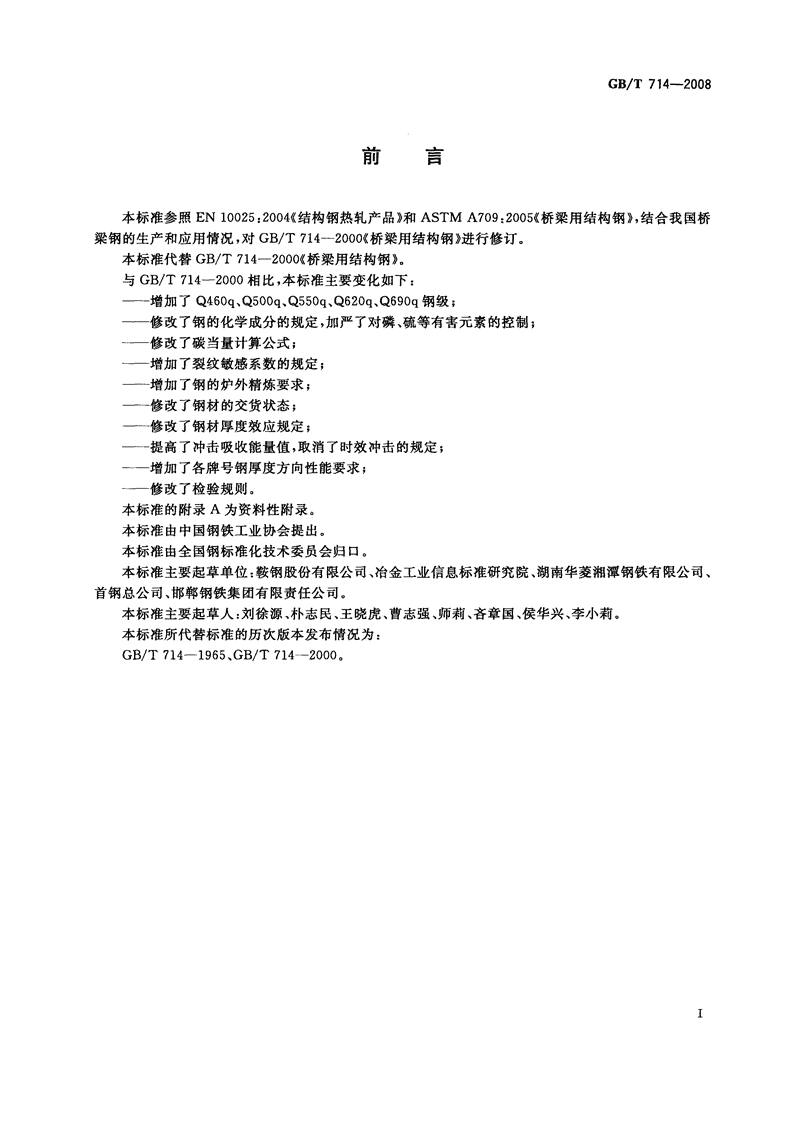 GB/T 714—2008

前　言

本标准参照 EN 10025:2004《结构钢热轧产品》和 ASTM A709:2005《桥梁用结构钢》,结合我国桥梁钢的生产和应用情况,对 GB/T 714—2000《桥梁用结构钢》进行修订。

本标准代替 GB/T 714—2000《桥梁用结构钢》。

与 GB/T 714—2000 相比,本标准主要变化如下:

——增加了 Q460q、Q500q、Q550q、Q620q、Q690q 钢级;

——修改了钢的化学成分的规定,加严了对磷、硫等有害元素的控制;

——修改了碳当量计算公式;

——增加了裂纹敏感系数的规定;

——增加了钢的炉外精炼要求;

——修改了钢材的交货状态;

——修改了钢材厚度效应规定;

——提高了冲击吸收能量值,取消了时效冲击的规定;

——增加了各牌号钢厚度方向性能要求;

——修改了检验规则。

本标准的附录 A 为资料性附录。

本标准由中国钢铁工业协会提出。

本标准由全国钢标准化技术委员会归口。

本标准主要起草单位:鞍钢股份有限公司、冶金工业信息标准研究院、湖南华菱湘潭钢铁有限公司、首钢总公司、邯郸钢铁集团有限责任公司。

本标准主要起草人:刘徐源、朴志民、王晓虎、曹志强、师莉、吝章国、侯华兴、李小莉。

本标准所代替标准的历次版本发布情况为:

GB/T 714—1965、GB/T 714—2000。

I